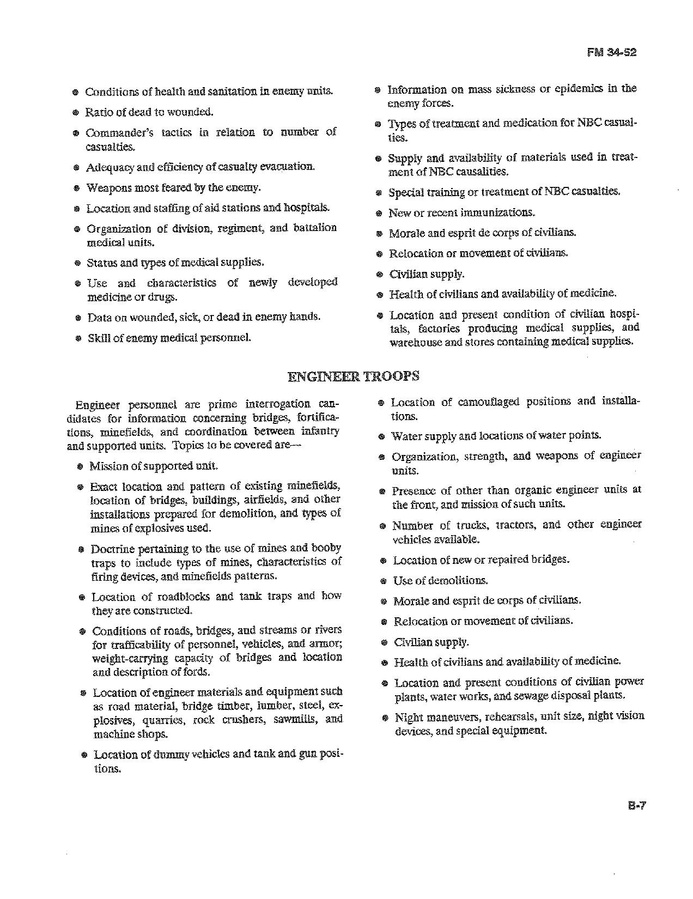 FM 34-52

• Conditions of health and sanitation in enemy units.
• Ratio of dead to wounded.
• Commander's tactics in relation to number of casualties.
• Adequacy and efficiency of casualty evacuation.
• Weapons most feared by the enemy.
• Location and staffing of aid stations and hospitals.
• Organization of division, regiment, and battalion medical units.
• Status and types of medical supplies.
• Use and characteristics of newly developed medicine or drugs.
• Data on wounded, sick, or dead in enemy hands.
• Skill of enemy medical personnel.

• Information on mass sickness or epidemics in the enemy forces.
• Types of treatment and medication for NBC casualties.
• Supply and availability of materials used in treatment of NBC causalities.
• Special training or treatment of NBC casualties.
• New or recent immunizations.
• Morale and esprit de corps of civilians.
• Relocation or movement of civilians.
• Civilian supply.
• Health of civilians and availability of medicine.
• Location and present condition of civilian hospitals, factories producing medical supplies, and warehouse and stores containing medical supplies.

ENGINEER TROOPS

Engineer personnel are prime interrogation candidates for information concerning bridges, fortifications, minefields, and coordination between infantry and supported units. Topics to be covered are—

• Mission of supported unit.
• Exact location and pattern of existing minefields, location of bridges, buildings, airfields, and other installations prepared for demolition, and types of mines of explosives used.
• Doctrine pertaining to the use of mines and booby traps to include types of mines, characteristics of firing devices, and minefields patterns.
• Location of roadblocks and tank traps and how they are constructed.
• Conditions of roads, bridges, and streams or rivers for trafficability of personnel, vehicles, and armor; weight-carrying capacity of bridges and location and description of fords.
• Location of engineer materials and equipment such as road material, bridge timber, lumber, steel, explosives, quarries, rock crushers, sawmills, and machine shops.
• Location of dummy vehicles and tank and gun positions.

• Location of camouflaged positions and installations.
• Water supply and locations of water points.
• Organization, strength, and weapons of engineer units.
• Presence of other than organic engineer units at the front, and mission of such units.
• Number of trucks, tractors, and other engineer vehicles available.
• Location of new or repaired bridges.
• Use of demolitions.
• Morale and esprit de corps of civilians.
• Relocation or movement of civilians.
• Civilian supply.
• Health of civilians and availability of medicine.
• Location and present conditions of civilian power plants, water works, and sewage disposal plants.
• Night maneuvers, rehearsals, unit size, night vision devices, and special equipment.

B-7